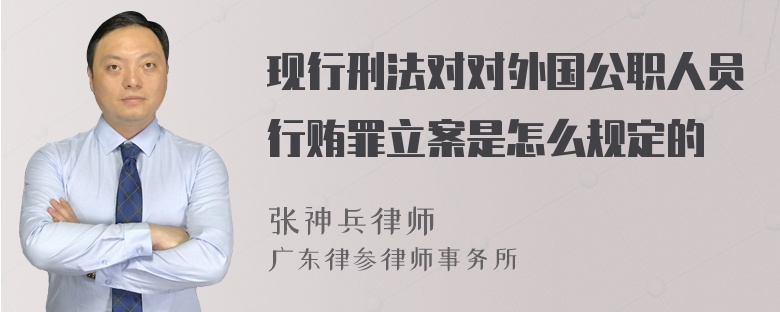 现行刑法对对外国公职人员行贿罪立案是怎么规定的

张神兵律师
广东律参律师事务所